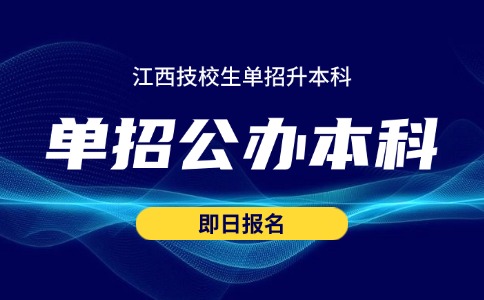 江西技校生单招升本科

单招公办本科

即日报名